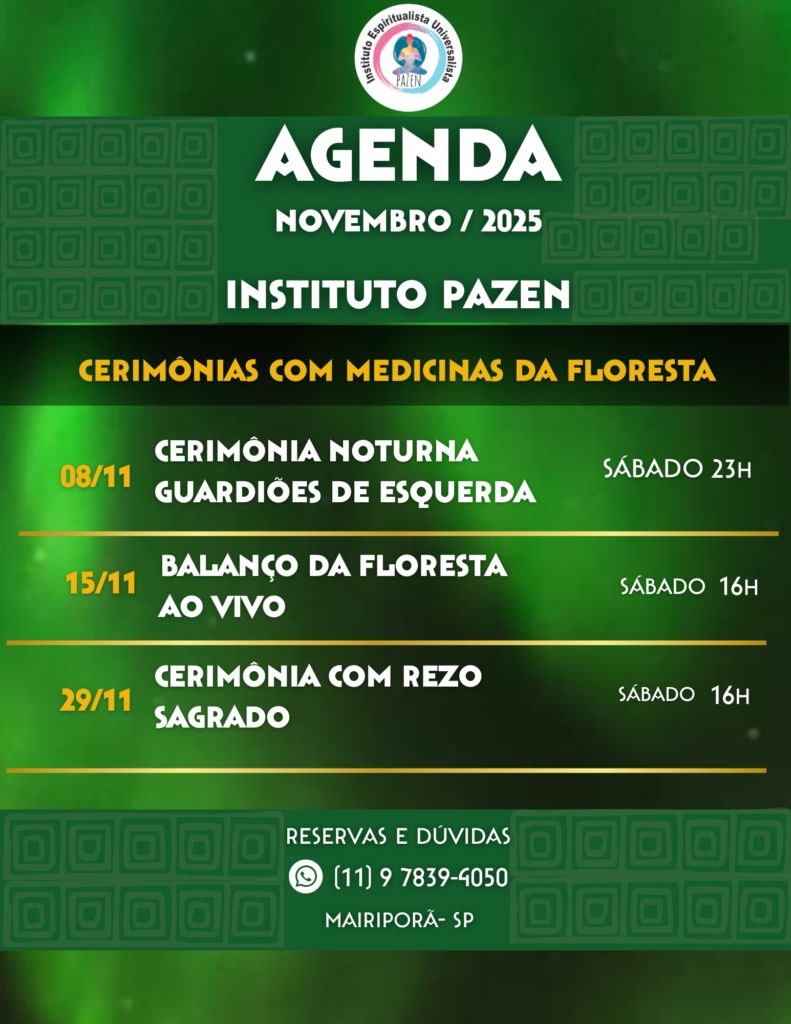 Instituto Espiritualista Universalista
PAZEN

AGENDA
NOVEMBRO / 2025

INSTITUTO PAZEN

CERIMÔNIAS COM MEDICINAS DA FLORESTA

08/11
CERIMÔNIA NOTURNA
GUARDIÕES DE ESQUERDA
SÁBADO 23H

15/11
BALANÇO DA FLORESTA
AO VIVO
SÁBADO 16H

29/11
CERIMÔNIA COM REZO
SAGRADO
SÁBADO 16H

RESERVAS E DÚVIDAS
(11) 9 7839-4050
MAIRIPORÃ- SP